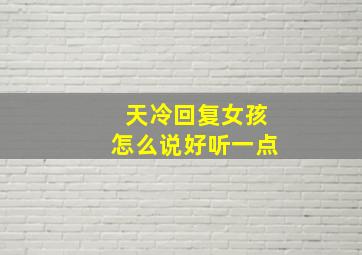 天冷回复女孩
怎么说好听一点